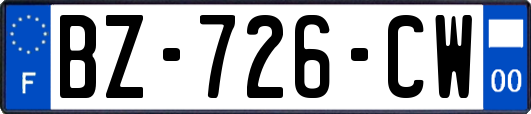 F
BZ-726-CW
00